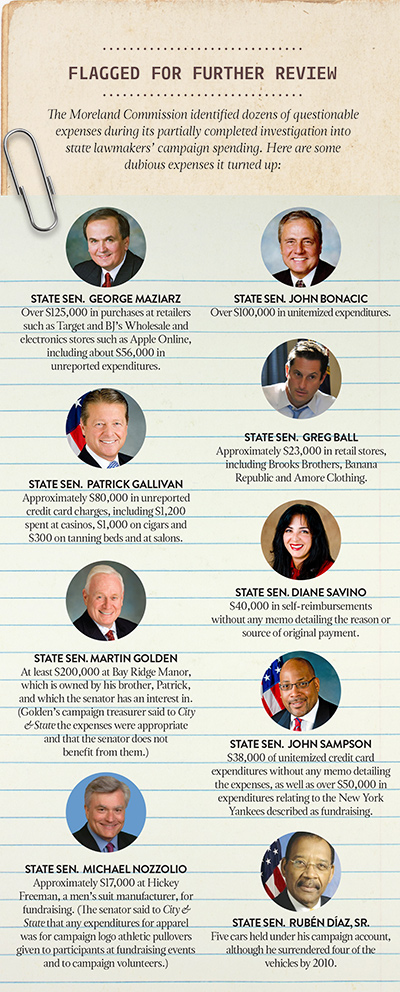 FLAGGED FOR FURTHER REVIEW

The Moreland Commission identified dozens of questionable expenses during its partially completed investigation into state lawmakers' campaign spending. Here are some dubious expenses it turned up:

STATE SEN. GEORGE MAZIARZ
Over $125,000 in purchases at retailers such as Target and BJ's Wholesale and electronics stores such as Apple Online, including about $56,000 in unreported expenditures.

STATE SEN. PATRICK GALLIVAN
Approximately $80,000 in unreported credit card charges, including $1,200 spent at casinos, $1,000 on cigars and $300 on tanning beds and at salons.

STATE SEN. MARTIN GOLDEN
At least $200,000 at Bay Ridge Manor, which is owned by his brother, Patrick, and which the senator has an interest in. (Golden's campaign treasurer said to City & State the expenses were appropriate and that the senator does not benefit from them.)

STATE SEN. MICHAEL NOZZOLIO
Approximately $17,000 at Hickey Freeman, a men's suit manufacturer, for fundraising. (The senator said to City & State that any expenditures for apparel was for campaign logo athletic pullovers given to participants at fundraising events and to campaign volunteers.)

STATE SEN. JOHN BONACIC
Over $100,000 in unitemized expenditures.

STATE SEN. GREG BALL
Approximately $23,000 in retail stores, including Brooks Brothers, Banana Republic and Amore Clothing.

STATE SEN. DIANE SAVINO
$40,000 in self-reimbursements without any memo detailing the reason or source of original payment.

STATE SEN. JOHN SAMPSON
$38,000 of unitemized credit card expenditures without any memo detailing the expenses, as well as over $50,000 in expenditures relating to the New York Yankees described as fundraising.

STATE SEN. RUBÉN DÍAZ, SR.
Five cars held under his campaign account, although he surrendered four of the vehicles by 2010.